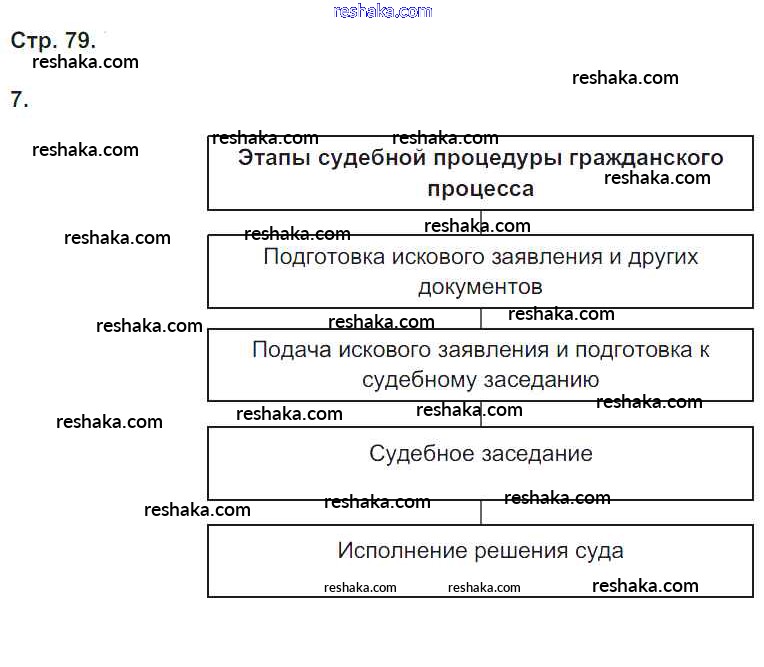 reshaka.com

Стр. 79.
reshaka.com

reshaka.com

7.

reshaka.com

reshaka.com reshaka.com

Этапы судебной процедуры гражданского процесса

reshaka.com

reshaka.com

reshaka.com reshaka.com

Подготовка искового заявления и других документов

reshaka.com

reshaka.com reshaka.com

Подача искового заявления и подготовка к судебному заседанию

reshaka.com reshaka.com reshaka.com reshaka.com

Судебное заседание

reshaka.com reshaka.com reshaka.com

Исполнение решения суда

reshaka.com reshaka.com reshaka.com